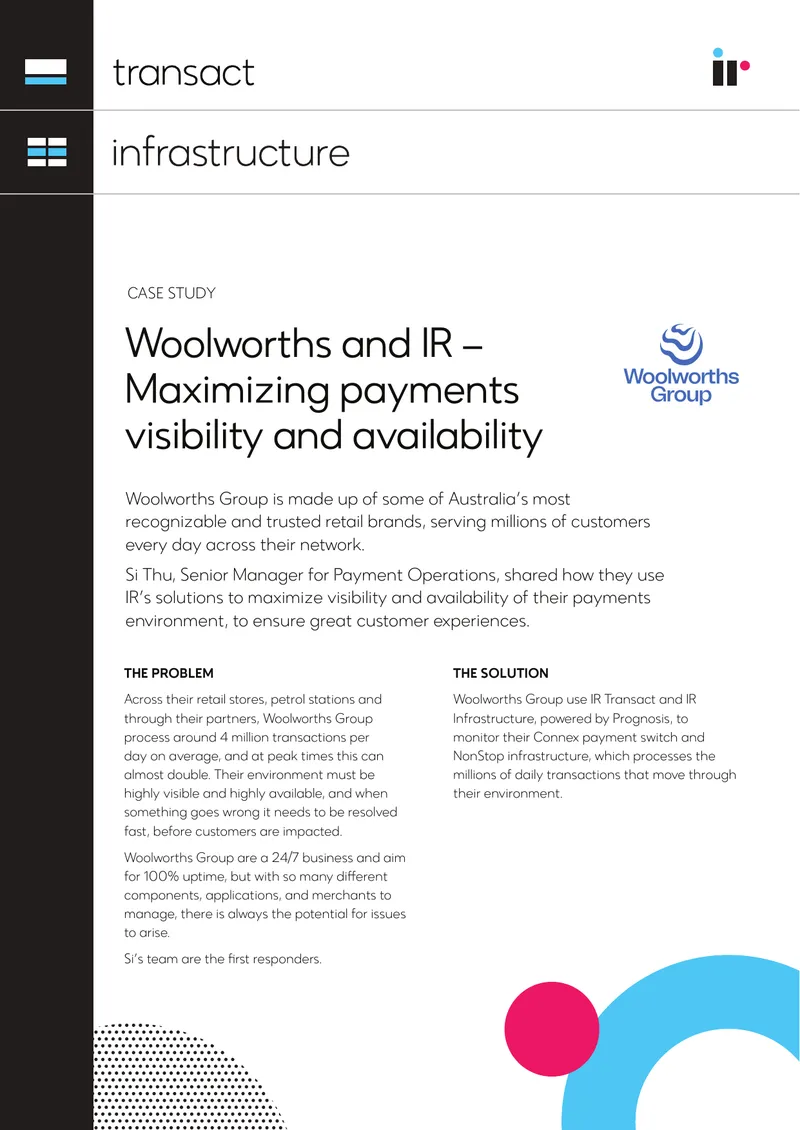 transact

ir

infrastructure

CASE STUDY

Woolworths and IR – Maximizing payments visibility and availability

Woolworths Group

Woolworths Group is made up of some of Australia's most recognizable and trusted retail brands, serving millions of customers every day across their network.

Si Thu, Senior Manager for Payment Operations, shared how they use IR's solutions to maximize visibility and availability of their payments environment, to ensure great customer experiences.

THE PROBLEM

Across their retail stores, petrol stations and through their partners, Woolworths Group process around 4 million transactions per day on average, and at peak times this can almost double. Their environment must be highly visible and highly available, and when something goes wrong it needs to be resolved fast, before customers are impacted.

Woolworths Group are a 24/7 business and aim for 100% uptime, but with so many different components, applications, and merchants to manage, there is always the potential for issues to arise.

Si's team are the first responders.

THE SOLUTION

Woolworths Group use IR Transact and IR Infrastructure, powered by Prognosis, to monitor their Connex payment switch and NonStop infrastructure, which processes the millions of daily transactions that move through their environment.